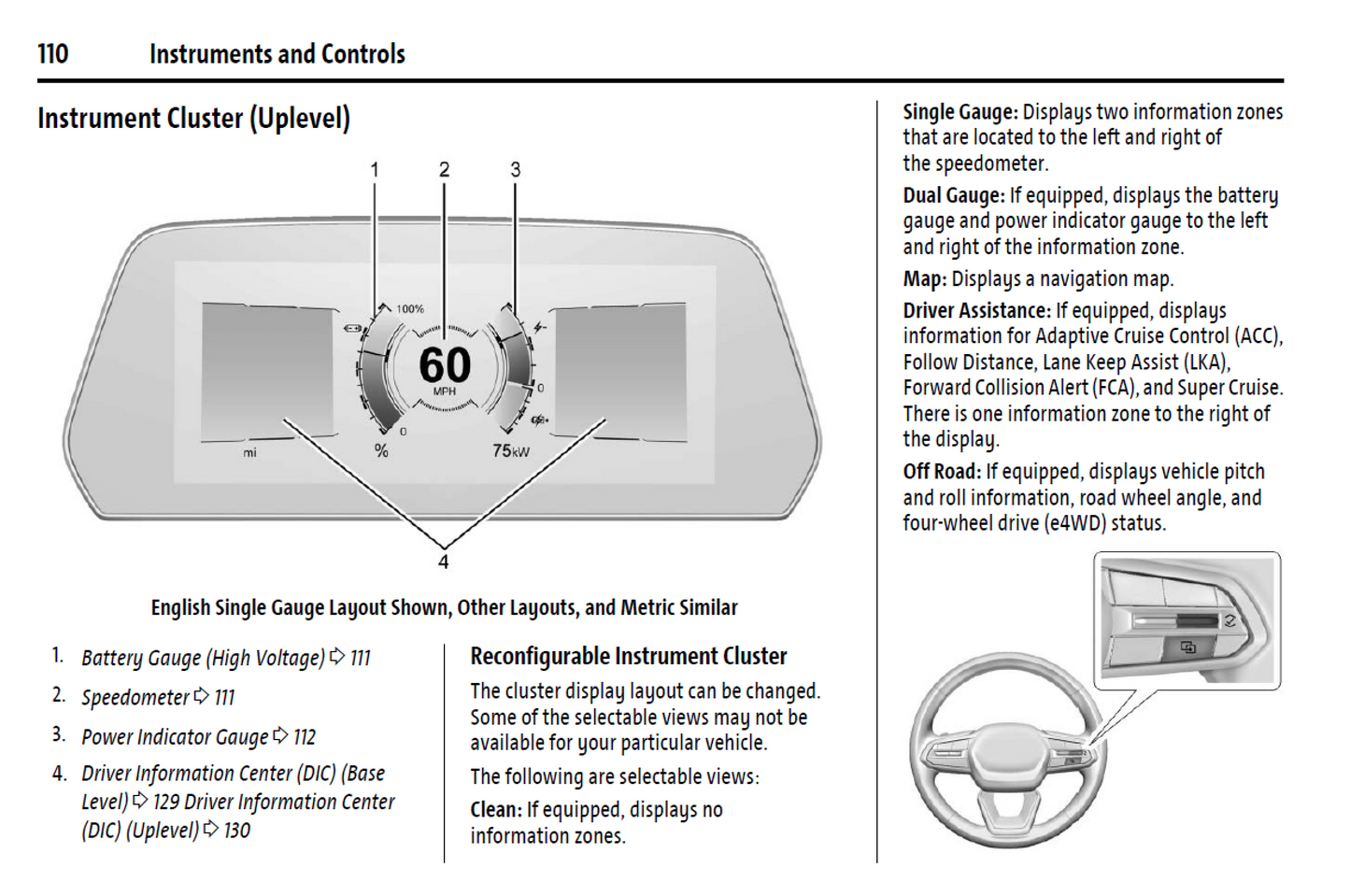 110 Instruments and Controls

Instrument Cluster (Uplevel)

1 2 3

100%

60

MPH

0

0

mi

%

75kW

4

English Single Gauge Layout Shown, Other Layouts, and Metric Similar

1. Battery Gauge (High Voltage) ⇨ 111

2. Speedometer ⇨ 111

3. Power Indicator Gauge ⇨ 112

4. Driver Information Center (DIC) (Base Level) ⇨ 129 Driver Information Center (DIC) (Uplevel) ⇨ 130

Reconfigurable Instrument Cluster

The cluster display layout can be changed. Some of the selectable views may not be available for your particular vehicle.

The following are selectable views:

Clean: If equipped, displays no information zones.

Single Gauge: Displays two information zones that are located to the left and right of the speedometer.

Dual Gauge: If equipped, displays the battery gauge and power indicator gauge to the left and right of the information zone.

Map: Displays a navigation map.

Driver Assistance: If equipped, displays information for Adaptive Cruise Control (ACC), Follow Distance, Lane Keep Assist (LKA), Forward Collision Alert (FCA), and Super Cruise. There is one information zone to the right of the display.

Off Road: If equipped, displays vehicle pitch and roll information, road wheel angle, and four-wheel drive (e4WD) status.